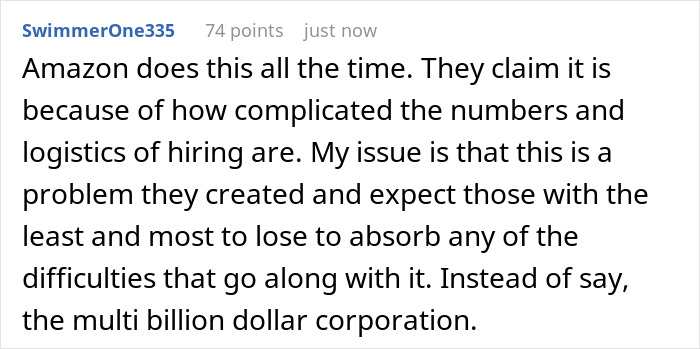 SwimmerOne335 74 points just now

Amazon does this all the time. They claim it is because of how complicated the numbers and logistics of hiring are. My issue is that this is a problem they created and expect those with the least and most to lose to absorb any of the difficulties that go along with it. Instead of say, the multi billion dollar corporation.